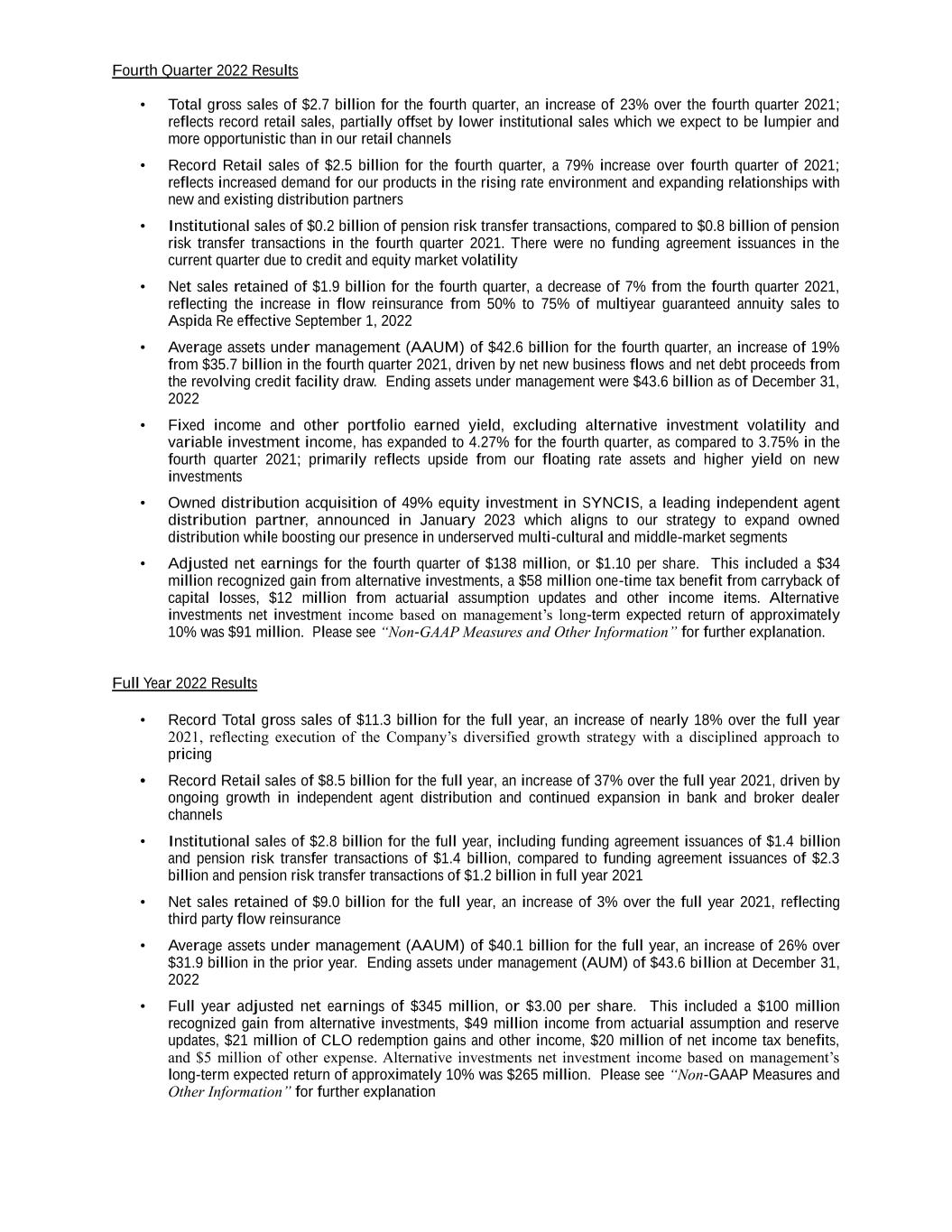 Fourth Quarter 2022 Results

• Total gross sales of \$2.7 billion for the fourth quarter, an increase of 23% over the fourth quarter 2021; reflects record retail sales, partially offset by lower institutional sales which we expect to be lumpier and more opportunistic than in our retail channels

• Record Retail sales of \$2.5 billion for the fourth quarter, a 79% increase over fourth quarter of 2021; reflects increased demand for our products in the rising rate environment and expanding relationships with new and existing distribution partners

• Institutional sales of \$0.2 billion of pension risk transfer transactions, compared to \$0.8 billion of pension risk transfer transactions in the fourth quarter 2021. There were no funding agreement issuances in the current quarter due to credit and equity market volatility

• Net sales retained of \$1.9 billion for the fourth quarter, a decrease of 7% from the fourth quarter 2021, reflecting the increase in flow reinsurance from 50% to 75% of multiyear guaranteed annuity sales to Aspida Re effective September 1, 2022

• Average assets under management (AAUM) of \$42.6 billion for the fourth quarter, an increase of 19% from \$35.7 billion in the fourth quarter 2021, driven by net new business flows and net debt proceeds from the revolving credit facility draw. Ending assets under management were \$43.6 billion as of December 31, 2022

• Fixed income and other portfolio earned yield, excluding alternative investment volatility and variable investment income, has expanded to 4.27% for the fourth quarter, as compared to 3.75% in the fourth quarter 2021; primarily reflects upside from our floating rate assets and higher yield on new investments

• Owned distribution acquisition of 49% equity investment in SYNCIS, a leading independent agent distribution partner, announced in January 2023 which aligns to our strategy to expand owned distribution while boosting our presence in underserved multi-cultural and middle-market segments

• Adjusted net earnings for the fourth quarter of \$138 million, or \$1.10 per share. This included a \$34 million recognized gain from alternative investments, a \$58 million one-time tax benefit from carryback of capital losses, \$12 million from actuarial assumption updates and other income items. Alternative investments net investment income based on management's long-term expected return of approximately 10% was \$91 million. Please see "Non-GAAP Measures and Other Information" for further explanation.

Full Year 2022 Results

• Record Total gross sales of \$11.3 billion for the full year, an increase of nearly 18% over the full year 2021, reflecting execution of the Company's diversified growth strategy with a disciplined approach to pricing

• Record Retail sales of \$8.5 billion for the full year, an increase of 37% over the full year 2021, driven by ongoing growth in independent agent distribution and continued expansion in bank and broker dealer channels

• Institutional sales of \$2.8 billion for the full year, including funding agreement issuances of \$1.4 billion and pension risk transfer transactions of \$1.4 billion, compared to funding agreement issuances of \$2.3 billion and pension risk transfer transactions of \$1.2 billion in full year 2021

• Net sales retained of \$9.0 billion for the full year, an increase of 3% over the full year 2021, reflecting third party flow reinsurance

• Average assets under management (AAUM) of \$40.1 billion for the full year, an increase of 26% over \$31.9 billion in the prior year. Ending assets under management (AUM) of \$43.6 billion at December 31, 2022

• Full year adjusted net earnings of \$345 million, or \$3.00 per share. This included a \$100 million recognized gain from alternative investments, \$49 million income from actuarial assumption and reserve updates, \$21 million of CLO redemption gains and other income, \$20 million of net income tax benefits, and \$5 million of other expense. Alternative investments net investment income based on management's long-term expected return of approximately 10% was \$265 million. Please see "Non-GAAP Measures and Other Information" for further explanation